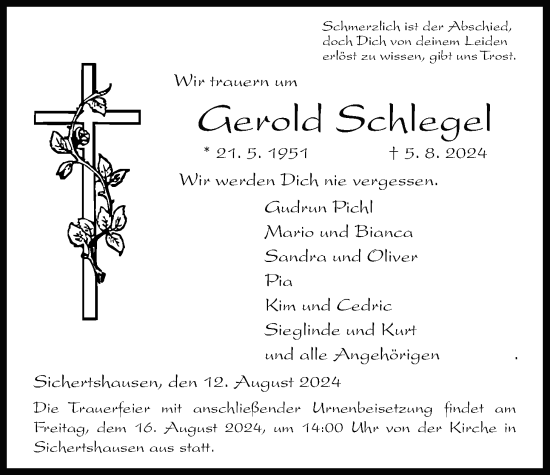 Schmerzlich ist der Abschied, doch Dich von deinem Leiden erlöst zu wissen, gibt uns Trost.

Wir trauern um

Gerold Schlegel

* 21. 5. 1951 † 5. 8. 2024

Wir werden Dich nie vergessen.

Gudrun Pichl
Mario und Bianca
Sandra und Oliver
Pia
Kim und Cedric
Sieglinde und Kurt
und alle Angehörigen .

Sichertshausen, den 12. August 2024

Die Trauerfeier mit anschließender Urnenbeisetzung findet am Freitag, dem 16. August 2024, um 14:00 Uhr von der Kirche in Sichertshausen aus statt.